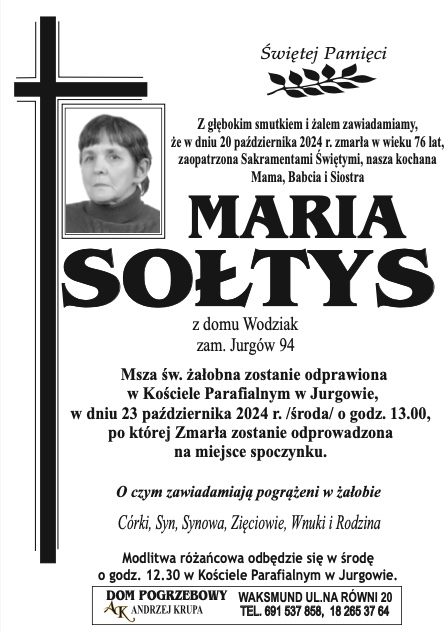 Świętej Pamięci

Z głębokim smutkiem i żalem zawiadamiamy, że w dniu 20 października 2024 r. zmarła w wieku 76 lat, zaopatrzona Sakramentami Świętymi, nasza kochana Mama, Babcia i Siostra

MARIA SOŁTYS

z domu Wodziak
zam. Jurgów 94

Msza św. żałobna zostanie odprawiona w Kościele Parafialnym w Jurgowie, w dniu 23 października 2024 r. /środa/ o godz. 13.00, po której Zmarła zostanie odprowadzona na miejsce spoczynku.

O czym zawiadamiają pogrążeni w żałobie

Córki, Syn, Synowa, Zięciowie, Wnuki i Rodzina

Modlitwa różańcowa odbędzie się w środę o godz. 12.30 w Kościele Parafialnym w Jurgowie.

DOM POGRZEBOWY
AK ANDRZEJ KRUPA
WAKSMUND UL.NA RÓWNI 20
TEL. 691 537 858, 18 265 37 64